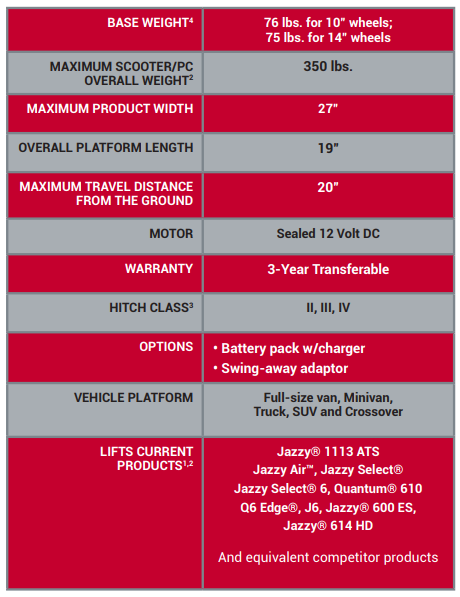 | | |
|---|---|
| BASE WEIGHT$^4$ | 76 lbs. for 10" wheels; 75 lbs. for 14" wheels |
| MAXIMUM SCOOTER/PC OVERALL WEIGHT$^2$ | 350 lbs. |
| MAXIMUM PRODUCT WIDTH | 27" |
| OVERALL PLATFORM LENGTH | 19" |
| MAXIMUM TRAVEL DISTANCE FROM THE GROUND | 20" |
| MOTOR | Sealed 12 Volt DC |
| WARRANTY | 3-Year Transferable |
| HITCH CLASS$^3$ | II, III, IV |
| OPTIONS | • Battery pack w/charger • Swing-away adaptor |
| VEHICLE PLATFORM | Full-size van, Minivan, Truck, SUV and Crossover |
| LIFTS CURRENT PRODUCTS$^{1,2}$ | Jazzy® 1113 ATS Jazzy Air™, Jazzy Select® Jazzy Select® 6, Quantum® 610 Q6 Edge®, J6, Jazzy® 600 ES, Jazzy® 614 HD And equivalent competitor products |